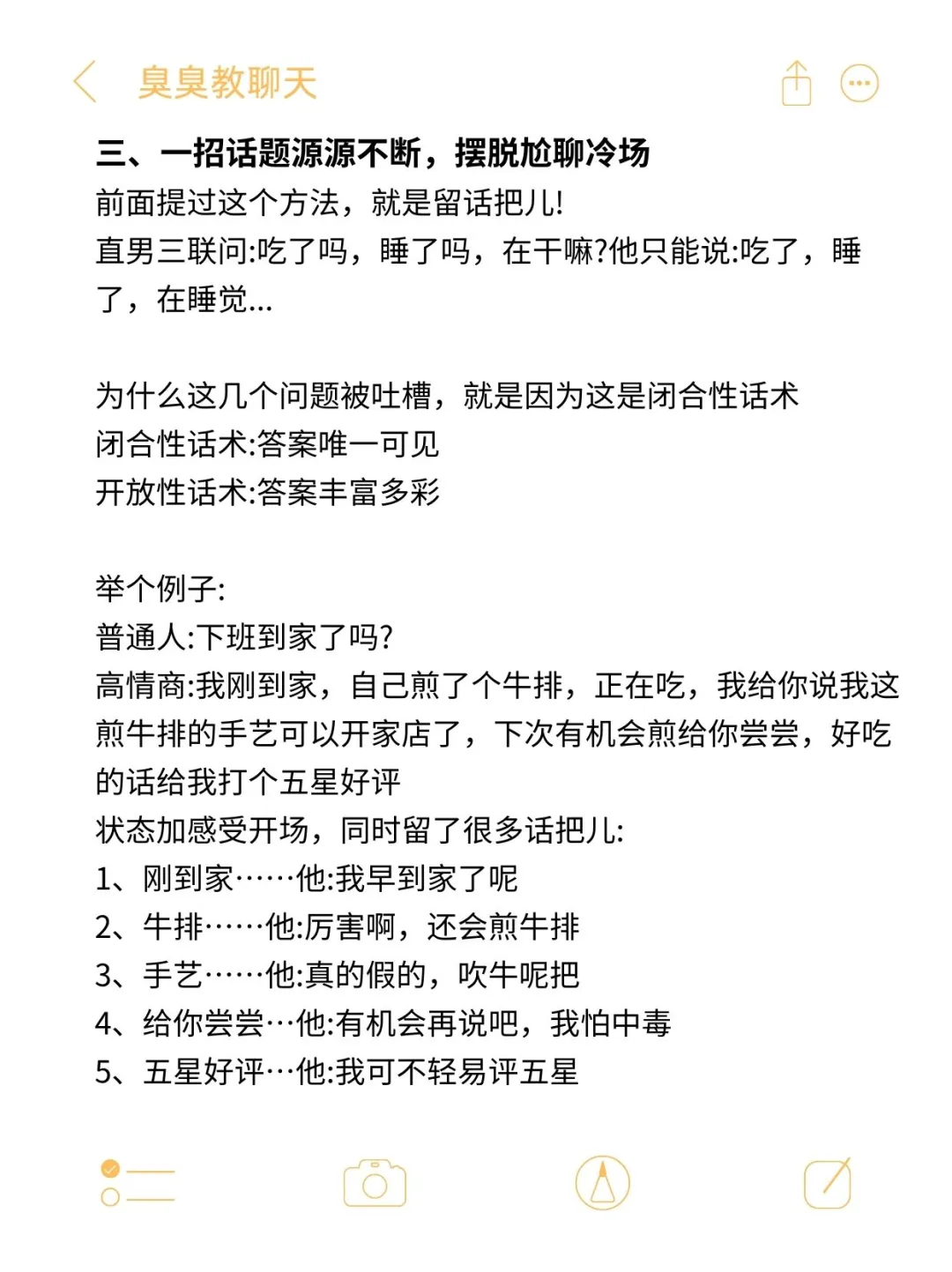 臭臭教聊天

三、一招话题源源不断，摆脱尬聊冷场
前面提过这个方法，就是留话把儿!
直男三联问:吃了吗，睡了吗，在干嘛?他只能说:吃了，睡了，在睡觉...

为什么这几个问题被吐槽，就是因为这是闭合性话术
闭合性话术:答案唯一可见
开放性话术:答案丰富多彩

举个例子:
普通人:下班到家了吗?
高情商:我刚到家，自己煎了个牛排，正在吃，我给你说我这煎牛排的手艺可以开家店了，下次有机会煎给你尝尝，好吃的话给我打个五星好评
状态加感受开场，同时留了很多话把儿:
1、刚到家……他:我早到家了呢
2、牛排……他:厉害啊，还会煎牛排
3、手艺……他:真的假的，吹牛呢把
4、给你尝尝…他:有机会再说吧，我怕中毒
5、五星好评…他:我可不轻易评五星